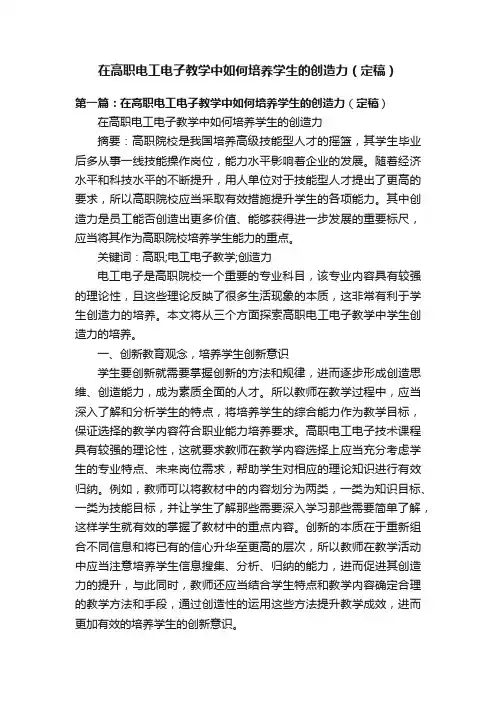 在高职电工电子教学中如何培养学生的创造力（定稿）

第一篇：在高职电工电子教学中如何培养学生的创造力（定稿）

在高职电工电子教学中如何培养学生的创造力

摘要：高职院校是我国培养高级技能型人才的摇篮，其学生毕业后多从事一线技能操作岗位，能力水平影响着企业的发展。随着经济水平和科技水平的不断提升，用人单位对于技能型人才提出了更高的要求，所以高职院校应当采取有效措施提升学生的各项能力。其中创造力是员工能否创造出更多价值、能够获得进一步发展的重要标尺，应当将其作为高职院校培养学生能力的重点。

关键词：高职;电工电子教学;创造力

电工电子是高职院校一个重要的专业科目，该专业内容具有较强的理论性，且这些理论反映了很多生活现象的本质，这非常有利于学生创造力的培养。本文将从三个方面探索高职电工电子教学中学生创造力的培养。

一、创新教育观念，培养学生创新意识

学生要创新就需要掌握创新的方法和规律，进而逐步形成创造思维、创造能力，成为素质全面的人才。所以教师在教学过程中，应当深入了解和分析学生的特点，将培养学生的综合能力作为教学目标，保证选择的教学内容符合职业能力培养要求。高职电工电子技术课程具有较强的理论性，这就要求教师在教学内容选择上应当充分考虑学生的专业特点、未来岗位需求，帮助学生对相应的理论知识进行有效归纳。例如，教师可以将教材中的内容划分为两类，一类为知识目标、一类为技能目标，并让学生了解那些需要深入学习那些需要简单了解，这样学生就有效的掌握了教材中的重点内容。创新的本质在于重新组合不同信息和将已有的信心升华至更高的层次，所以教师在教学活动中应当注意培养学生信息搜集、分析、归纳的能力，进而促进其创造力的提升，与此同时，教师还应当结合学生特点和教学内容确定合理的教学方法和手段，通过创造性的运用这些方法提升教学成效，进而更加有效的培养学生的创新意识。